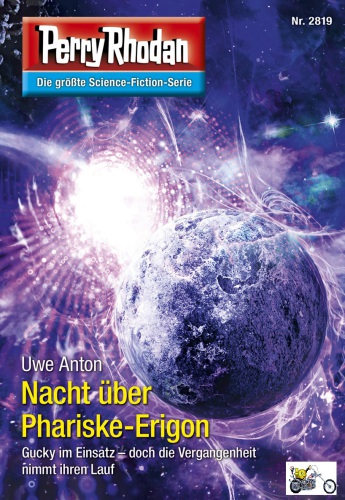 Nr. 2819

Perry Rhodan
Die größte Science-Fiction-Serie

Uwe Anton

Nacht über Phariske-Erigon

Gucky im Einsatz – doch die Vergangenheit nimmt ihren Lauf